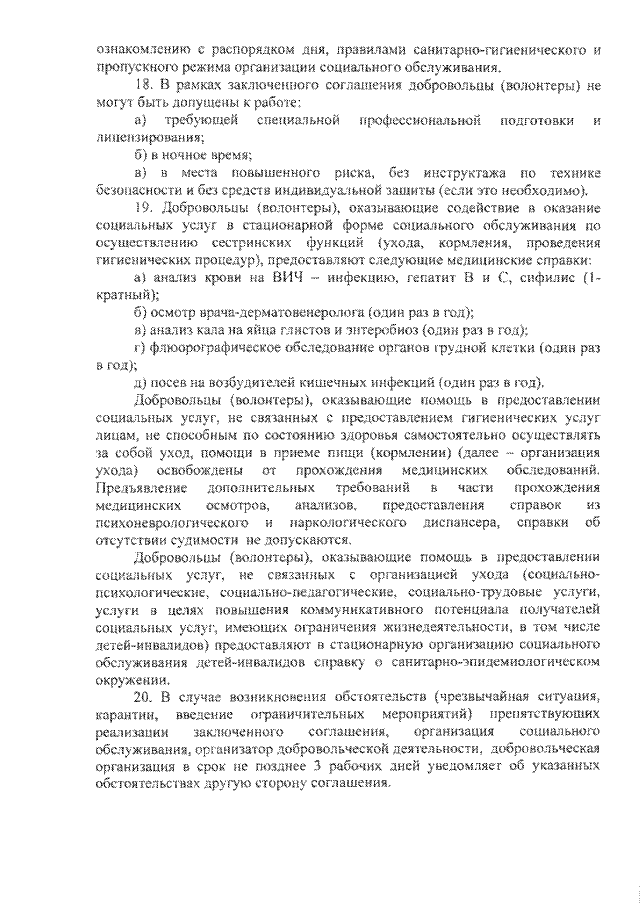 ознакомлению с распорядком дня, правилами санитарно-гигиенического и пропускного режима организации социального обслуживания.

18. В рамках заключенного соглашения добровольцы (волонтеры) не могут быть допущены к работе:

а) требующей специальной профессиональной подготовки и лицензирования;

б) в ночное время;

в) в места повышенного риска, без инструктажа по технике безопасности и без средств индивидуальной защиты (если это необходимо).

19. Добровольцы (волонтеры), оказывающие содействие в оказание социальных услуг в стационарной форме социального обслуживания по осуществлению сестринских функций (ухода, кормления, проведения гигиенических процедур), предоставляют следующие медицинские справки:

а) анализ крови на ВИЧ – инфекцию, гепатит В и С, сифилис (1-кратный);

б) осмотр врача-дерматовенеролога (один раз в год);

в) анализ кала на яйца глистов и энтеробиоз (один раз в год);

г) флюорографическое обследование органов грудной клетки (один раз в год);

д) посев на возбудителей кишечных инфекций (один раз в год).

Добровольцы (волонтеры), оказывающие помощь в предоставлении социальных услуг, не связанных с предоставлением гигиенических услуг лицам, не способным по состоянию здоровья самостоятельно осуществлять за собой уход, помощи в приеме пищи (кормлении) (далее – организация ухода) освобождены от прохождения медицинских обследований. Предъявление дополнительных требований в части прохождения медицинских осмотров, анализов, предоставления справок из психоневрологического и наркологического диспансера, справки об отсутствии судимости не допускаются.

Добровольцы (волонтеры), оказывающие помощь в предоставлении социальных услуг, не связанных с организацией ухода (социально-психологические, социально-педагогические, социально-трудовые услуги, услуги в целях повышения коммуникативного потенциала получателей социальных услуг, имеющих ограничения жизнедеятельности, в том числе детей-инвалидов) предоставляют в стационарную организацию социального обслуживания детей-инвалидов справку о санитарно-эпидемиологическом окружении.

20. В случае возникновения обстоятельств (чрезвычайная ситуация, карантин, введение ограничительных мероприятий) препятствующих реализации заключенного соглашения, организация социального обслуживания, организатор добровольческой деятельности, добровольческая организация в срок не позднее 3 рабочих дней уведомляет об указанных обстоятельствах другую сторону соглашения.